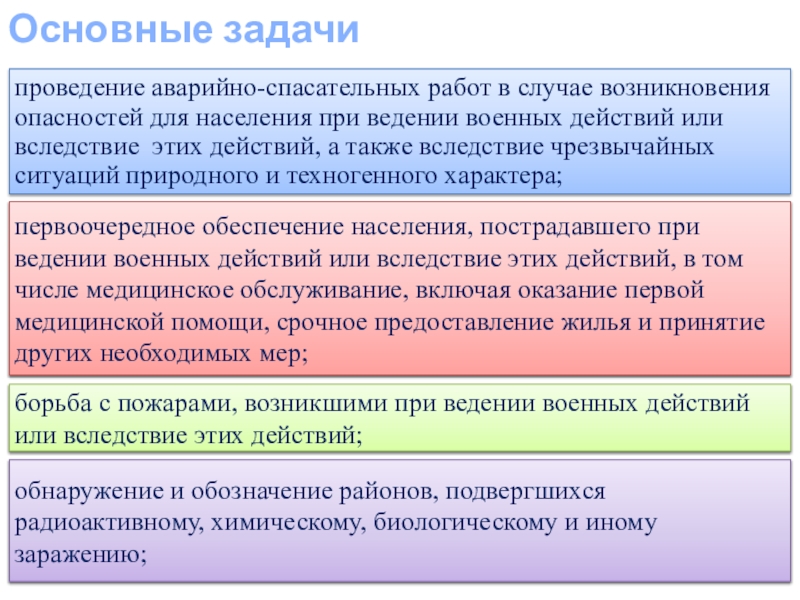 Основные задачи

проведение аварийно-спасательных работ в случае возникновения опасностей для населения при ведении военных действий или вследствие этих действий, а также вследствие чрезвычайных ситуаций природного и техногенного характера;

первоочередное обеспечение населения, пострадавшего при ведении военных действий или вследствие этих действий, в том числе медицинское обслуживание, включая оказание первой медицинской помощи, срочное предоставление жилья и принятие других необходимых мер;

борьба с пожарами, возникшими при ведении военных действий или вследствие этих действий;

обнаружение и обозначение районов, подвергшихся радиоактивному, химическому, биологическому и иному заражению;